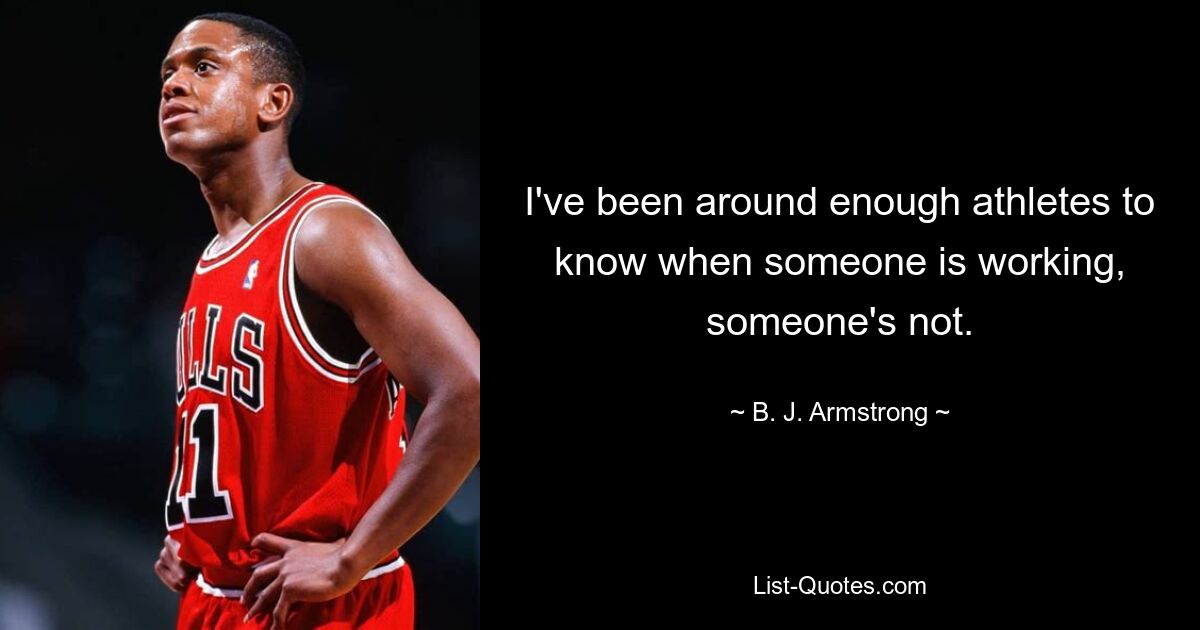 ULLS
11

I've been around enough athletes to know when someone is working, someone's not.

~ B. J. Armstrong ~

List-Quotes.com